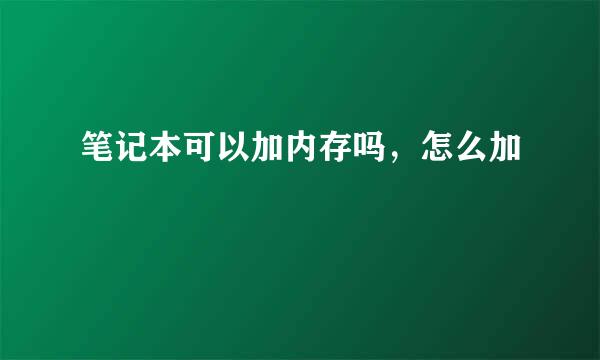 笔记本可以加内存吗，怎么加